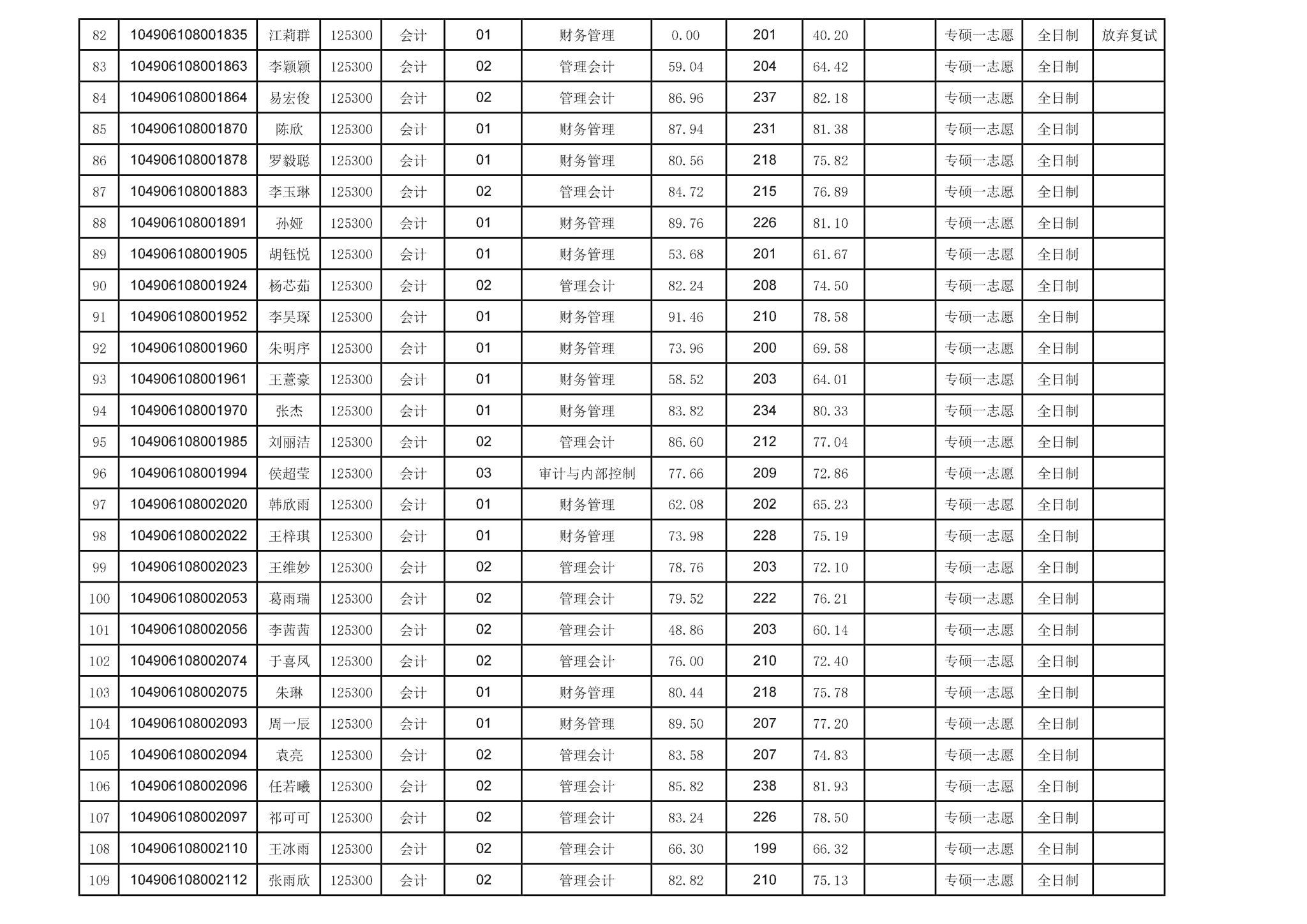 | 82 | 104906108001835 | 江莉群 | 125300 | 会计 | 01 | 财务管理 | 0.00 | 201 | 40.20 |  | 专硕一志愿 | 全日制 | 放弃复试 |
|---|---|---|---|---|---|---|---|---|---|---|---|---|---|
| 83 | 104906108001863 | 李颖颖 | 125300 | 会计 | 02 | 管理会计 | 59.04 | 204 | 64.42 |  | 专硕一志愿 | 全日制 |  |
| 84 | 104906108001864 | 易宏俊 | 125300 | 会计 | 02 | 管理会计 | 86.96 | 237 | 82.18 |  | 专硕一志愿 | 全日制 |  |
| 85 | 104906108001870 | 陈欣 | 125300 | 会计 | 01 | 财务管理 | 87.94 | 231 | 81.38 |  | 专硕一志愿 | 全日制 |  |
| 86 | 104906108001878 | 罗毅聪 | 125300 | 会计 | 01 | 财务管理 | 80.56 | 218 | 75.82 |  | 专硕一志愿 | 全日制 |  |
| 87 | 104906108001883 | 李玉琳 | 125300 | 会计 | 02 | 管理会计 | 84.72 | 215 | 76.89 |  | 专硕一志愿 | 全日制 |  |
| 88 | 104906108001891 | 孙娅 | 125300 | 会计 | 01 | 财务管理 | 89.76 | 226 | 81.10 |  | 专硕一志愿 | 全日制 |  |
| 89 | 104906108001905 | 胡钰悦 | 125300 | 会计 | 01 | 财务管理 | 53.68 | 201 | 61.67 |  | 专硕一志愿 | 全日制 |  |
| 90 | 104906108001924 | 杨芯茹 | 125300 | 会计 | 02 | 管理会计 | 82.24 | 208 | 74.50 |  | 专硕一志愿 | 全日制 |  |
| 91 | 104906108001952 | 李昊琛 | 125300 | 会计 | 01 | 财务管理 | 91.46 | 210 | 78.58 |  | 专硕一志愿 | 全日制 |  |
| 92 | 104906108001960 | 朱明序 | 125300 | 会计 | 01 | 财务管理 | 73.96 | 200 | 69.58 |  | 专硕一志愿 | 全日制 |  |
| 93 | 104906108001961 | 王薏豪 | 125300 | 会计 | 01 | 财务管理 | 58.52 | 203 | 64.01 |  | 专硕一志愿 | 全日制 |  |
| 94 | 104906108001970 | 张杰 | 125300 | 会计 | 01 | 财务管理 | 83.82 | 234 | 80.33 |  | 专硕一志愿 | 全日制 |  |
| 95 | 104906108001985 | 刘丽洁 | 125300 | 会计 | 02 | 管理会计 | 86.60 | 212 | 77.04 |  | 专硕一志愿 | 全日制 |  |
| 96 | 104906108001994 | 侯超莹 | 125300 | 会计 | 03 | 审计与内部控制 | 77.66 | 209 | 72.86 |  | 专硕一志愿 | 全日制 |  |
| 97 | 104906108002020 | 韩欣雨 | 125300 | 会计 | 01 | 财务管理 | 62.08 | 202 | 65.23 |  | 专硕一志愿 | 全日制 |  |
| 98 | 104906108002022 | 王梓琪 | 125300 | 会计 | 01 | 财务管理 | 73.98 | 228 | 75.19 |  | 专硕一志愿 | 全日制 |  |
| 99 | 104906108002023 | 王维妙 | 125300 | 会计 | 02 | 管理会计 | 78.76 | 203 | 72.10 |  | 专硕一志愿 | 全日制 |  |
| 100 | 104906108002053 | 葛雨瑞 | 125300 | 会计 | 02 | 管理会计 | 79.52 | 222 | 76.21 |  | 专硕一志愿 | 全日制 |  |
| 101 | 104906108002056 | 李茜茜 | 125300 | 会计 | 02 | 管理会计 | 48.86 | 203 | 60.14 |  | 专硕一志愿 | 全日制 |  |
| 102 | 104906108002074 | 于喜凤 | 125300 | 会计 | 02 | 管理会计 | 76.00 | 210 | 72.40 |  | 专硕一志愿 | 全日制 |  |
| 103 | 104906108002075 | 朱琳 | 125300 | 会计 | 01 | 财务管理 | 80.44 | 218 | 75.78 |  | 专硕一志愿 | 全日制 |  |
| 104 | 104906108002093 | 周一辰 | 125300 | 会计 | 01 | 财务管理 | 89.50 | 207 | 77.20 |  | 专硕一志愿 | 全日制 |  |
| 105 | 104906108002094 | 袁亮 | 125300 | 会计 | 02 | 管理会计 | 83.58 | 207 | 74.83 |  | 专硕一志愿 | 全日制 |  |
| 106 | 104906108002096 | 任若曦 | 125300 | 会计 | 02 | 管理会计 | 85.82 | 238 | 81.93 |  | 专硕一志愿 | 全日制 |  |
| 107 | 104906108002097 | 祁可可 | 125300 | 会计 | 02 | 管理会计 | 83.24 | 226 | 78.50 |  | 专硕一志愿 | 全日制 |  |
| 108 | 104906108002110 | 王冰雨 | 125300 | 会计 | 02 | 管理会计 | 66.30 | 199 | 66.32 |  | 专硕一志愿 | 全日制 |  |
| 109 | 104906108002112 | 张雨欣 | 125300 | 会计 | 02 | 管理会计 | 82.82 | 210 | 75.13 |  | 专硕一志愿 | 全日制 |  |